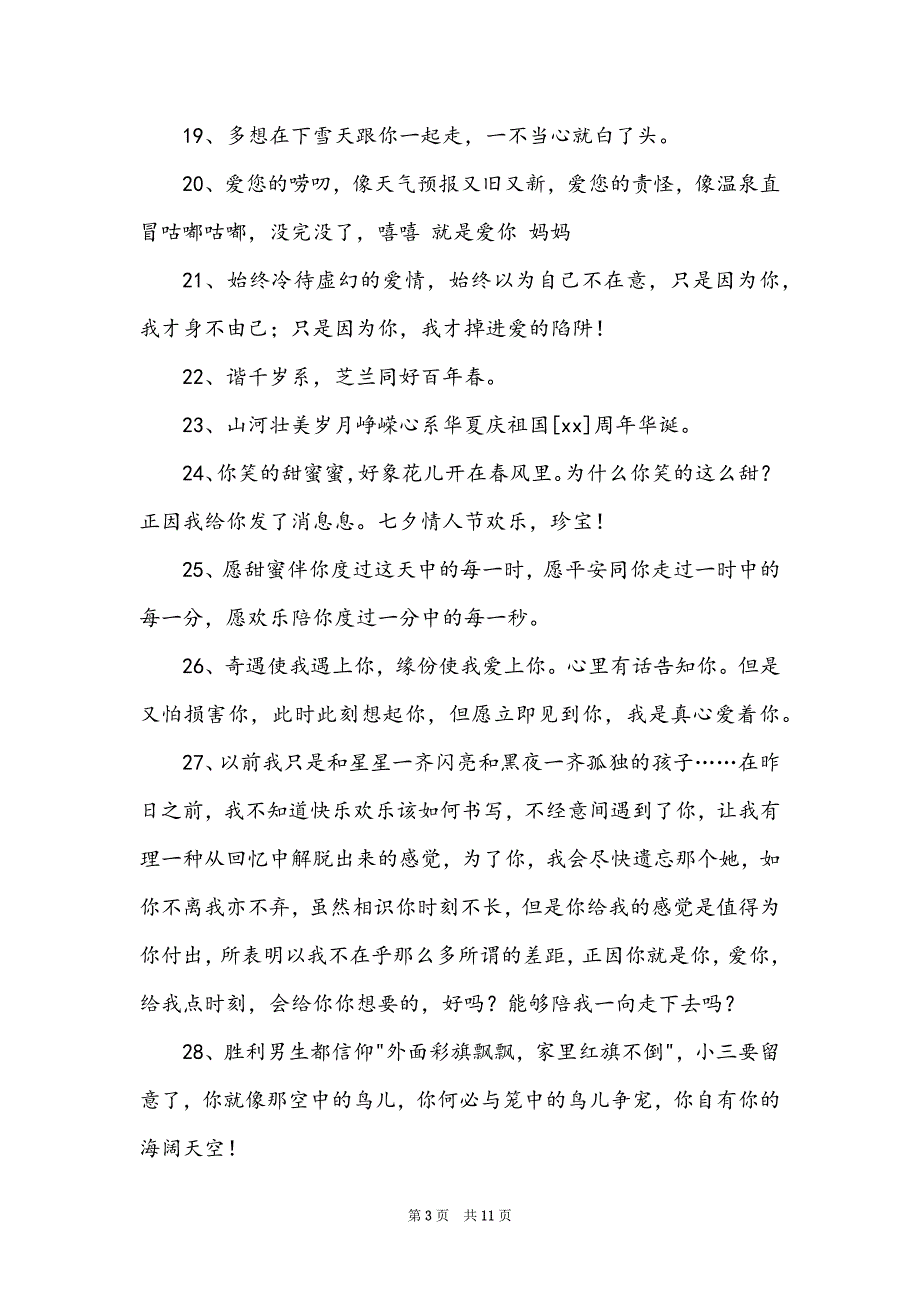 19、多想在下雪天跟你一起走，一不当心就白了头。

20、爱您的唠叨，像天气预报又旧又新，爱您的责怪，像温泉直冒咕嘟咕嘟，没完没了，嘻嘻 就是爱你 妈妈

21、始终冷待虚幻的爱情，始终以为自己不在意，只是因为你，我才身不由己；只是因为你，我才掉进爱的陷阱！

22、谐千岁系，芝兰同好百年春。

23、山河壮美岁月峥嵘心系华夏庆祖国[xx]周年华诞。

24、你笑的甜蜜蜜，好象花儿开在春风里。为什么你笑的这么甜？正因我给你发了消息息。七夕情人节欢乐，珍宝！

25、愿甜蜜伴你度过这天中的每一时，愿平安同你走过一时中的每一分，愿欢乐陪你度过一分中的每一秒。

26、奇遇使我遇上你，缘份使我爱上你。心里有话告知你。但是又怕损害你，此时此刻想起你，但愿立即见到你，我是真心爱着你。

27、以前我只是和星星一齐闪亮和黑夜一齐孤独的孩子……在昨日之前，我不知道快乐欢乐该如何书写，不经意间遇到了你，让我有理一种从回忆中解脱出来的感觉，为了你，我会尽快遗忘那个她，如你不离我亦不弃，虽然相识你时刻不长，但是你给我的感觉是值得为你付出，所表明以我不在乎那么多所谓的差距，正因你就是你，爱你，给我点时刻，会给你你想要的，好吗？能够陪我一向走下去吗？

28、胜利男生都信仰"外面彩旗飘飘，家里红旗不倒"，小三要留意了，你就像那空中的鸟儿，你何必与笼中的鸟儿争宠，你自有你的海阔天空！

第 3 页 共 11 页